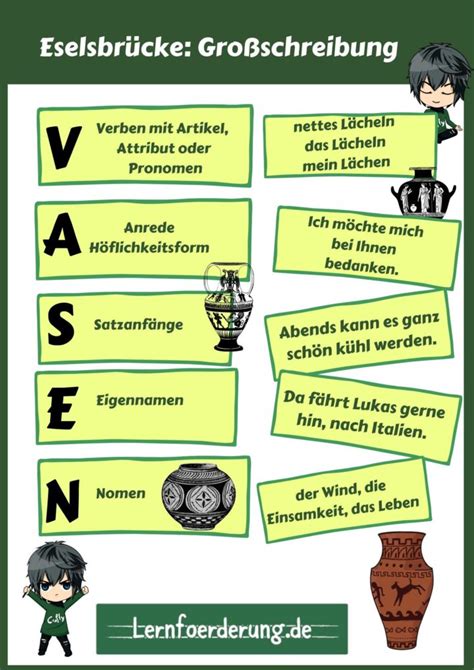 Eselsbrücke: Großschreibung

V Verben mit Artikel, Attribut oder Pronomen

nettes Lächeln
das Lächeln
mein Lächen

A Anrede Höflichkeitsform

Ich möchte mich bei Ihnen bedanken.

S Satzanfänge

Abends kann es ganz schön kühl werden.

E Eigennamen

Da fährt Lukas gerne hin, nach Italien.

N Nomen

der Wind, die Einsamkeit, das Leben

Lernfoerderung.de